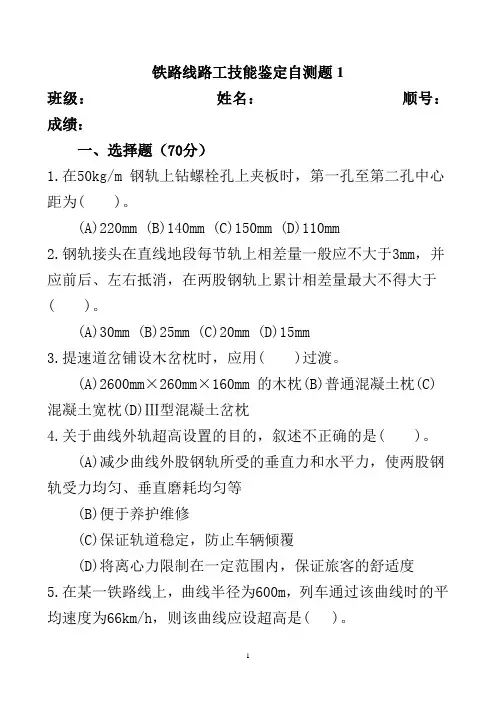 铁路线路工技能鉴定自测题 1

班级： 姓名： 顺号：

成绩：

一、选择题（70分）

1.在50kg/m 钢轨上钻螺栓孔上夹板时，第一孔至第二孔中心距为(　　)。

(A)220mm (B)140mm (C)150mm (D)110mm

2.钢轨接头在直线地段每节轨上相差量一般应不大于3mm，并应前后、左右抵消，在两股钢轨上累计相差量最大不得大于(　　)。

(A)30mm (B)25mm (C)20mm (D)15mm

3.提速道岔铺设木岔枕时，应用(　　)过渡。

(A)2600mm×260mm×160mm 的木枕(B)普通混凝土枕(C)混凝土宽枕(D)III型混凝土岔枕

4.关于曲线外轨超高设置的目的，叙述不正确的是(　　)。

(A)减少曲线外股钢轨所受的垂直力和水平力，使两股钢轨受力均匀、垂直磨耗均匀等

(B)便于养护维修

(C)保证轨道稳定，防止车辆倾覆

(D)将离心力限制在一定范围内，保证旅客的舒适度

5.在某一铁路线上，曲线半径为600m，列车通过该曲线时的平均速度为66km/h，则该曲线应设超高是(　　)。

1